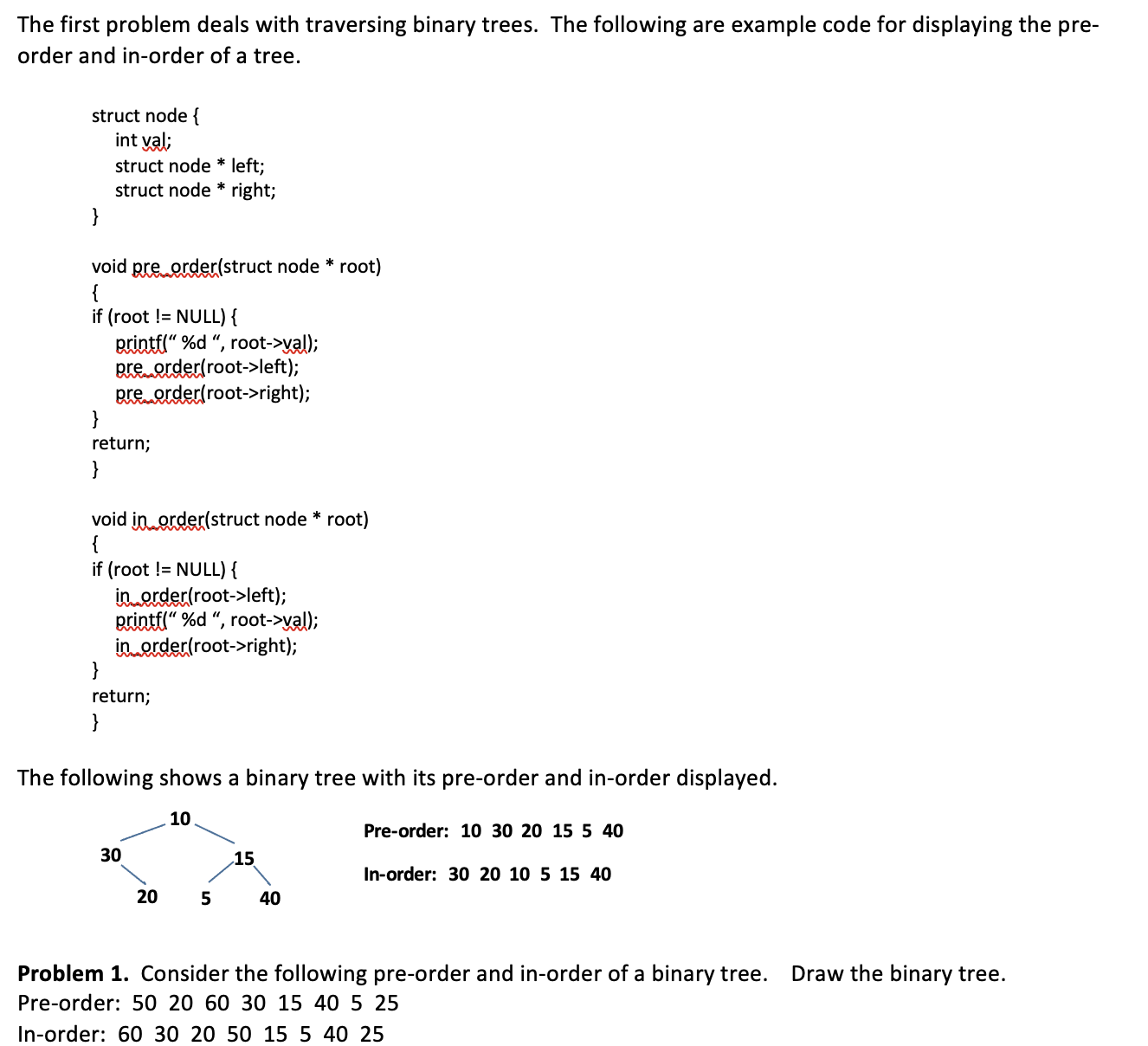 The first problem deals with traversing binary trees. The following are example code for displaying the pre-order and in-order of a tree.

struct node {
int val;
struct node * left;
struct node * right;
}

void pre_order(struct node * root)
{
if (root != NULL) {
printf(“ %d “, root->val);
pre_order(root->left);
pre_order(root->right);
}
return;
}

void in_order(struct node * root)
{
if (root != NULL) {
in_order(root->left);
printf(“ %d “, root->val);
in_order(root->right);
}
return;
}

The following shows a binary tree with its pre-order and in-order displayed.

10
30
15
20 5 40

Pre-order: 10 30 20 15 5 40

In-order: 30 20 10 5 15 40

Problem 1. Consider the following pre-order and in-order of a binary tree. Draw the binary tree.
Pre-order: 50 20 60 30 15 40 5 25
In-order: 60 30 20 50 15 5 40 25